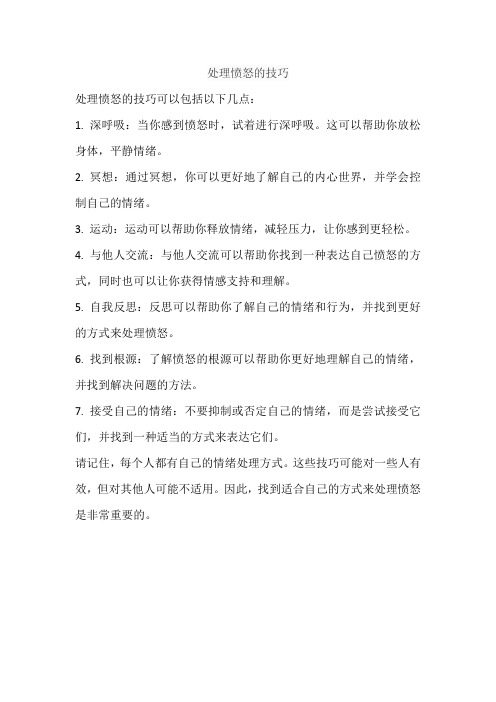 处理愤怒的技巧

处理愤怒的技巧可以包括以下几点：

1. 深呼吸：当你感到愤怒时，试着进行深呼吸。这可以帮助你放松身体，平静情绪。

2. 冥想：通过冥想，你可以更好地了解自己的内心世界，并学会控制自己的情绪。

3. 运动：运动可以帮助你释放情绪，减轻压力，让你感到更轻松。

4. 与他人交流：与他人交流可以帮助你找到一种表达自己愤怒的方式，同时也可以让你获得情感支持和理解。

5. 自我反思：反思可以帮助你了解自己的情绪和行为，并找到更好的方式来处理愤怒。

6. 找到根源：了解愤怒的根源可以帮助你更好地理解自己的情绪，并找到解决问题的方法。

7. 接受自己的情绪：不要抑制或否定自己的情绪，而是尝试接受它们，并找到一种适当的方式来表达它们。

请记住，每个人都有自己的情绪处理方式。这些技巧可能对一些人有效，但对其他人可能不适用。因此，找到适合自己的方式来处理愤怒是非常重要的。